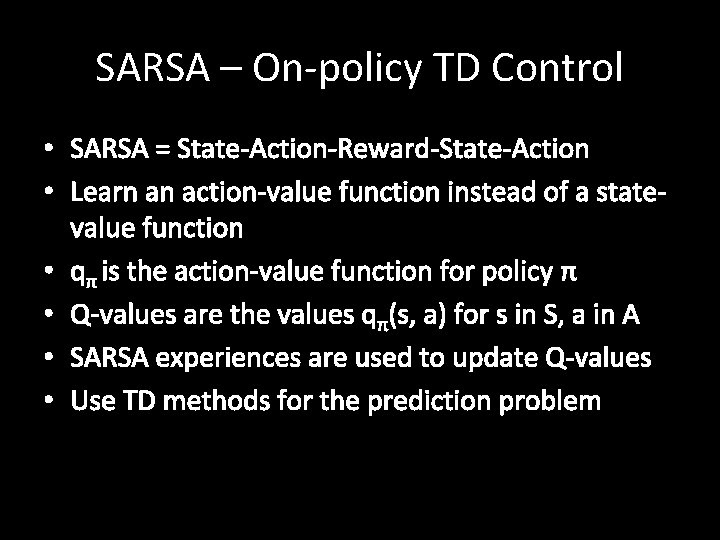 SARSA – On-policy TD Control

• SARSA = State-Action-Reward-State-Action
• Learn an action-value function instead of a state-value function
• $q_\pi$ is the action-value function for policy $\pi$
• Q-values are the values $q_\pi(s, a)$ for s in S, a in A
• SARSA experiences are used to update Q-values
• Use TD methods for the prediction problem